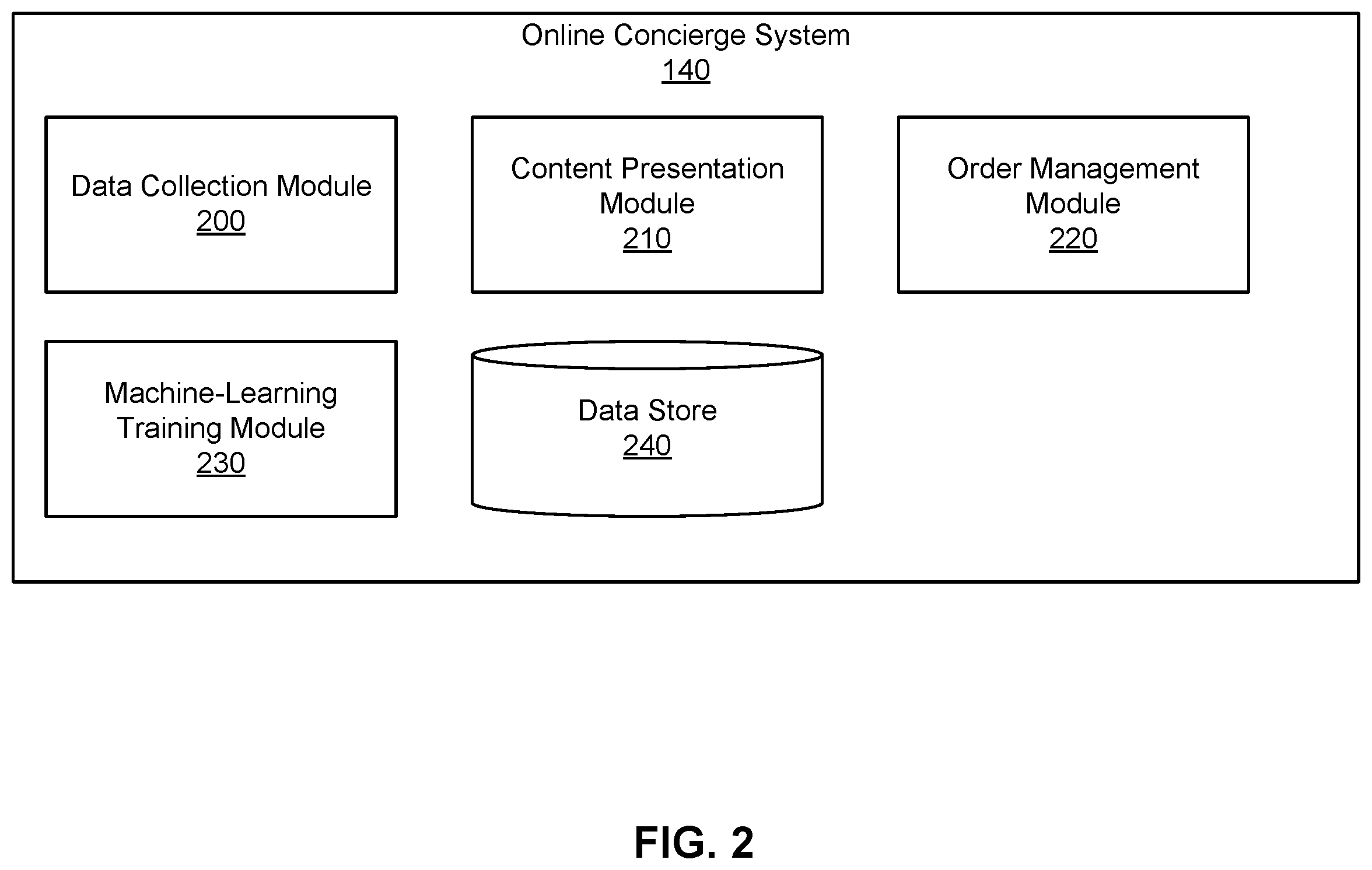 Online Concierge System
140

Data Collection Module
200

Content Presentation Module
210

Order Management Module
220

Machine-Learning Training Module
230

Data Store
240

FIG. 2